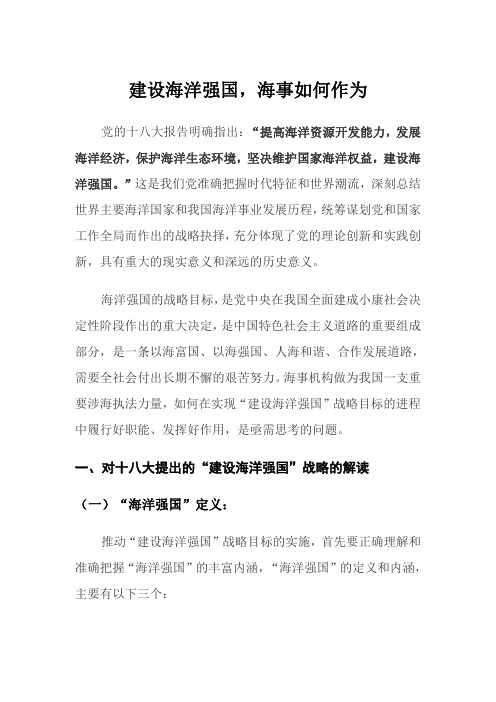 建设海洋强国，海事如何作为

党的十八大报告明确指出：“提高海洋资源开发能力，发展海洋经济，保护海洋生态环境，坚决维护国家海洋权益，建设海洋强国。”这是我们党准确把握时代特征和世界潮流，深刻总结世界主要海洋国家和我国海洋事业发展历程，统筹谋划党和国家工作全局而作出的战略抉择，充分体现了党的理论创新和实践创新，具有重大的现实意义和深远的历史意义。

海洋强国的战略目标，是党中央在我国全面建成小康社会决定性阶段作出的重大决定，是中国特色社会主义道路的重要组成部分，是一条以海富国、以海强国、人海和谐、合作发展道路，需要全社会付出长期不懈的艰苦努力。海事机构做为我国一支重要涉海执法力量，如何在实现“建设海洋强国”战略目标的进程中履行好职能、发挥好作用，是亟需思考的问题。

一、对十八大提出的“建设海洋强国”战略的解读

（一）“海洋强国”定义：

推动“建设海洋强国”战略目标的实施，首先要正确理解和准确把握“海洋强国”的丰富内涵，“海洋强国”的定义和内涵，主要有以下三个：